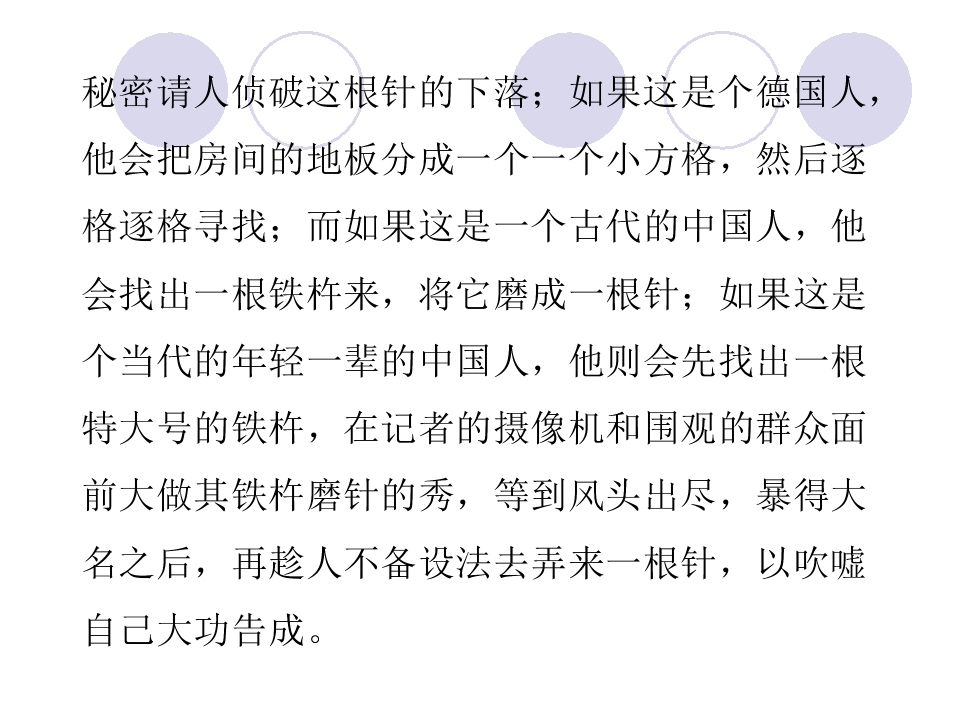 秘密请人侦破这根针的下落；如果这是个德国人，他会把房间的地板分成一个一个小方格，然后逐格逐格寻找；而如果这是一个古代的中国人，他会找出一根铁杵来，将它磨成一根针；如果这是个当代的年轻一辈的中国人，他则会先找出一根特大号的铁杵，在记者的摄像机和围观的群众面前大做其铁杵磨针的秀，等到风头出尽，暴得大名之后，再趁人不备设法去弄来一根针，以吹嘘自己大功告成。